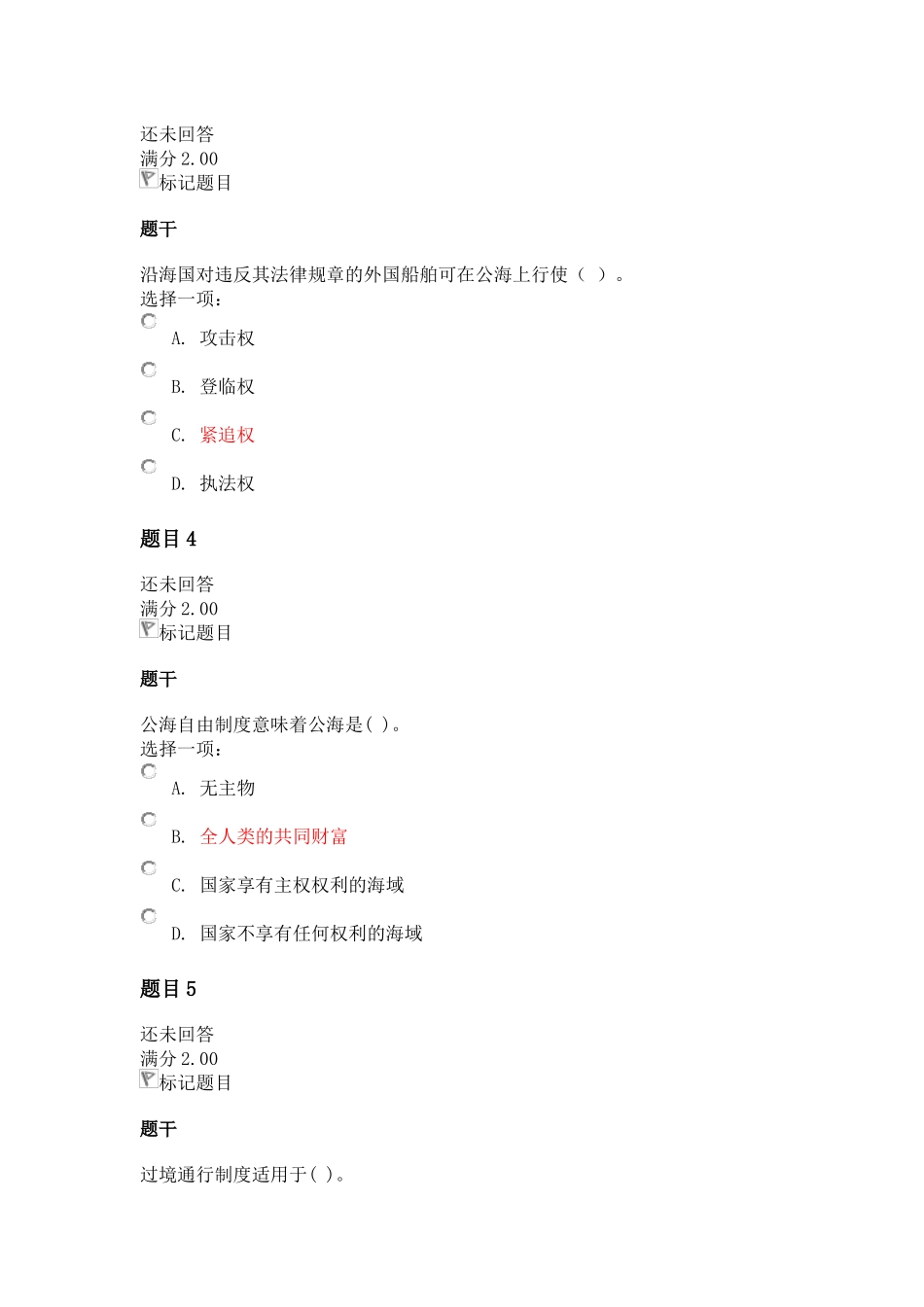 还未回答
满分 2.00
标记题目

题干

沿海国对违反其法律规章的外国船舶可在公海上行使（ ）。
选择一项：

A. 攻击权

B. 登临权

C. 紧追权

D. 执法权

题目 4

还未回答
满分 2.00
标记题目

题干

公海自由制度意味着公海是( )。
选择一项：

A. 无主物

B. 全人类的共同财富

C. 国家享有主权权利的海域

D. 国家不享有任何权利的海域

题目 5

还未回答
满分 2.00
标记题目

题干

过境通行制度适用于( )。